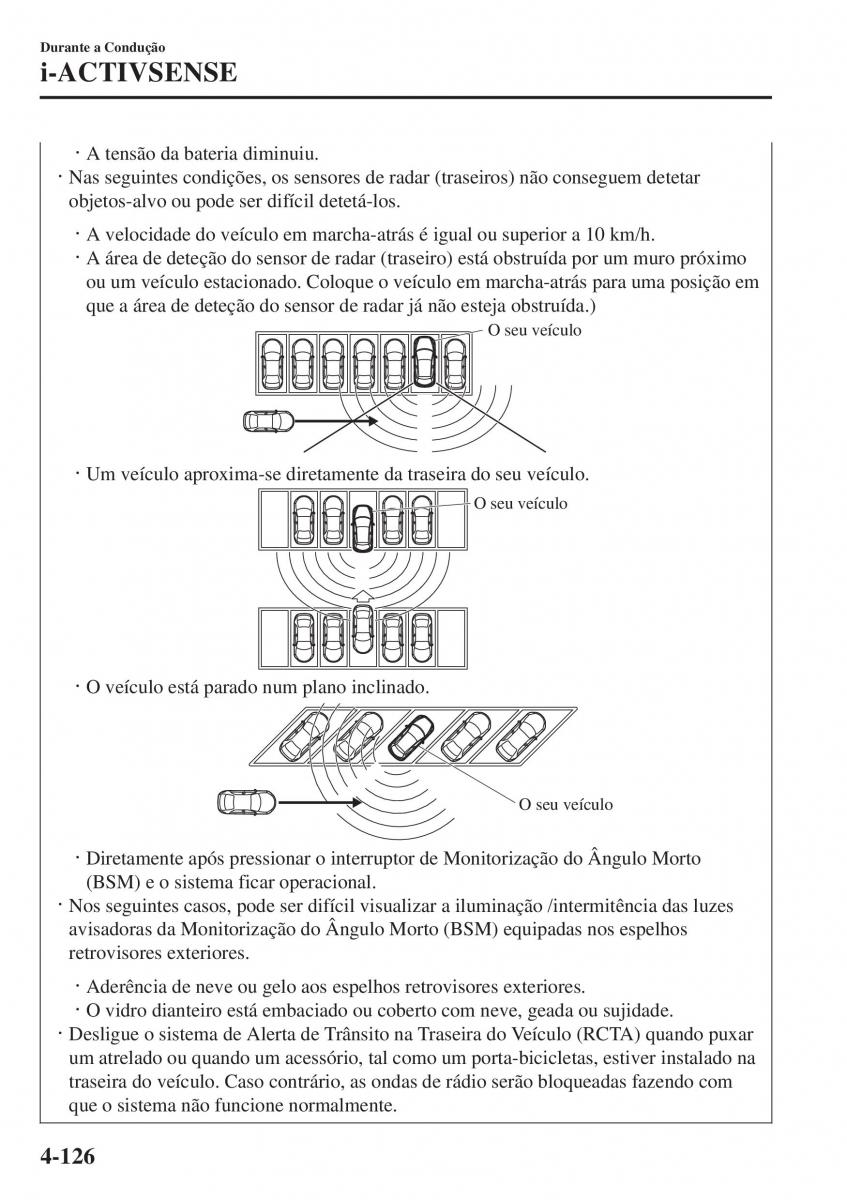 Durante a Condução
i-ACTIVSENSE

· A tensão da bateria diminuiu.
· Nas seguintes condições, os sensores de radar (traseiros) não conseguem detetar objetos-alvo ou pode ser difícil detetá-los.

· A velocidade do veículo em marcha-atrás é igual ou superior a 10 km/h.
· A área de deteção do sensor de radar (traseiro) está obstruída por um muro próximo ou um veículo estacionado. Coloque o veículo em marcha-atrás para uma posição em que a área de deteção do sensor de radar já não esteja obstruída.)

O seu veículo

· Um veículo aproxima-se diretamente da traseira do seu veículo.

O seu veículo

· O veículo está parado num plano inclinado.

O seu veículo

· Diretamente após pressionar o interruptor de Monitorização do Ângulo Morto (BSM) e o sistema ficar operacional.
· Nos seguintes casos, pode ser difícil visualizar a iluminação /intermitência das luzes avisadoras da Monitorização do Ângulo Morto (BSM) equipadas nos espelhos retrovisores exteriores.

· Aderência de neve ou gelo aos espelhos retrovisores exteriores.
· O vidro dianteiro está embaciado ou coberto com neve, geada ou sujidade.
· Desligue o sistema de Alerta de Trânsito na Traseira do Veículo (RCTA) quando puxar um atrelado ou quando um acessório, tal como um porta-bicicletas, estiver instalado na traseira do veículo. Caso contrário, as ondas de rádio serão bloqueadas fazendo com que o sistema não funcione normalmente.

4-126